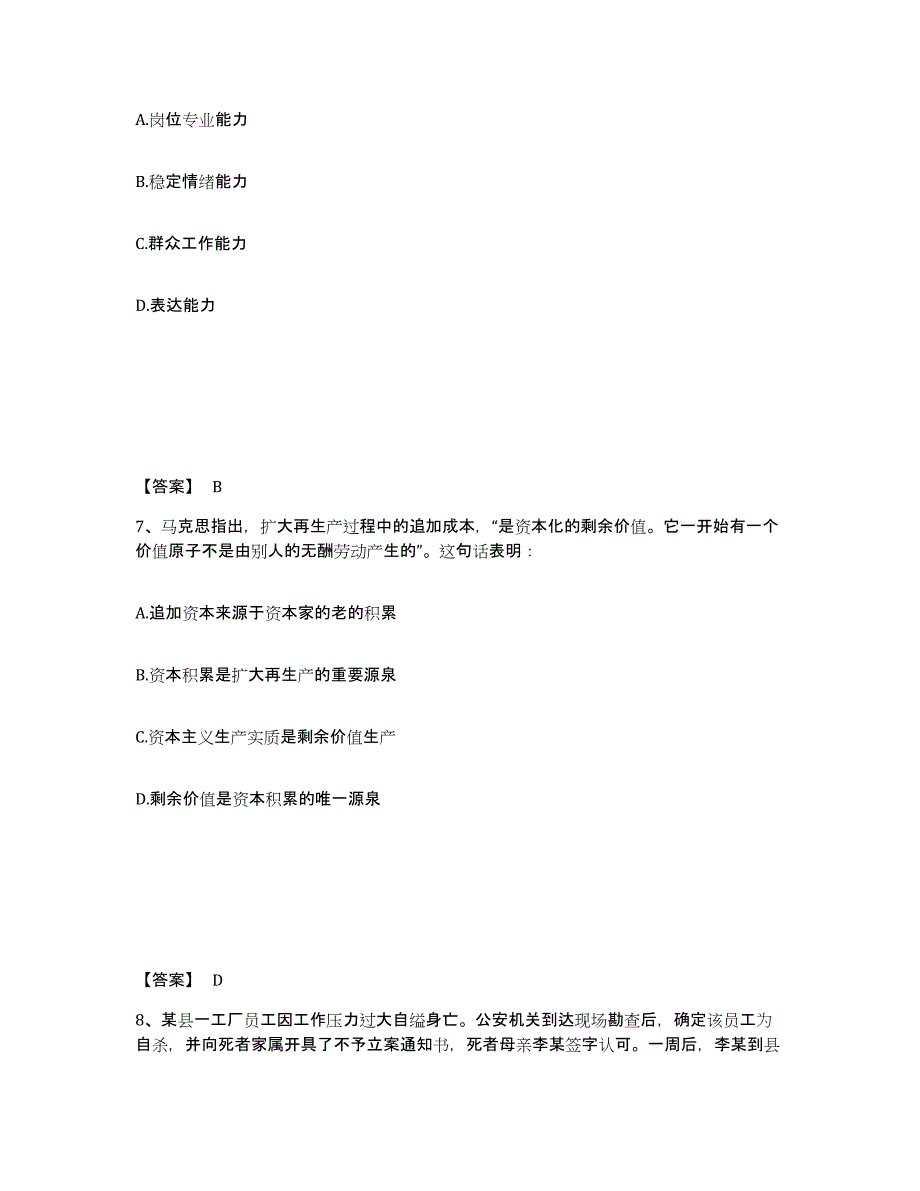 A.岗位专业能力

B.稳定情绪能力

C.群众工作能力

D.表达能力

【答案】 B

7、马克思指出，扩大再生产过程中的追加成本，“是资本化的剩余价值。它一开始有一个价值原子不是由别人的无酬劳动产生的”。这句话表明：

A.追加资本来源于资本家的老的积累

B.资本积累是扩大再生产的重要源泉

C.资本主义生产实质是剩余价值生产

D.剩余价值是资本积累的唯一源泉

【答案】 D

8、某县一工厂员工因工作压力过大自缢身亡。公安机关到达现场勘查后，确定该员工为自杀，并向死者家属开具了不予立案通知书，死者母亲李某签字认可。一周后，李某到县